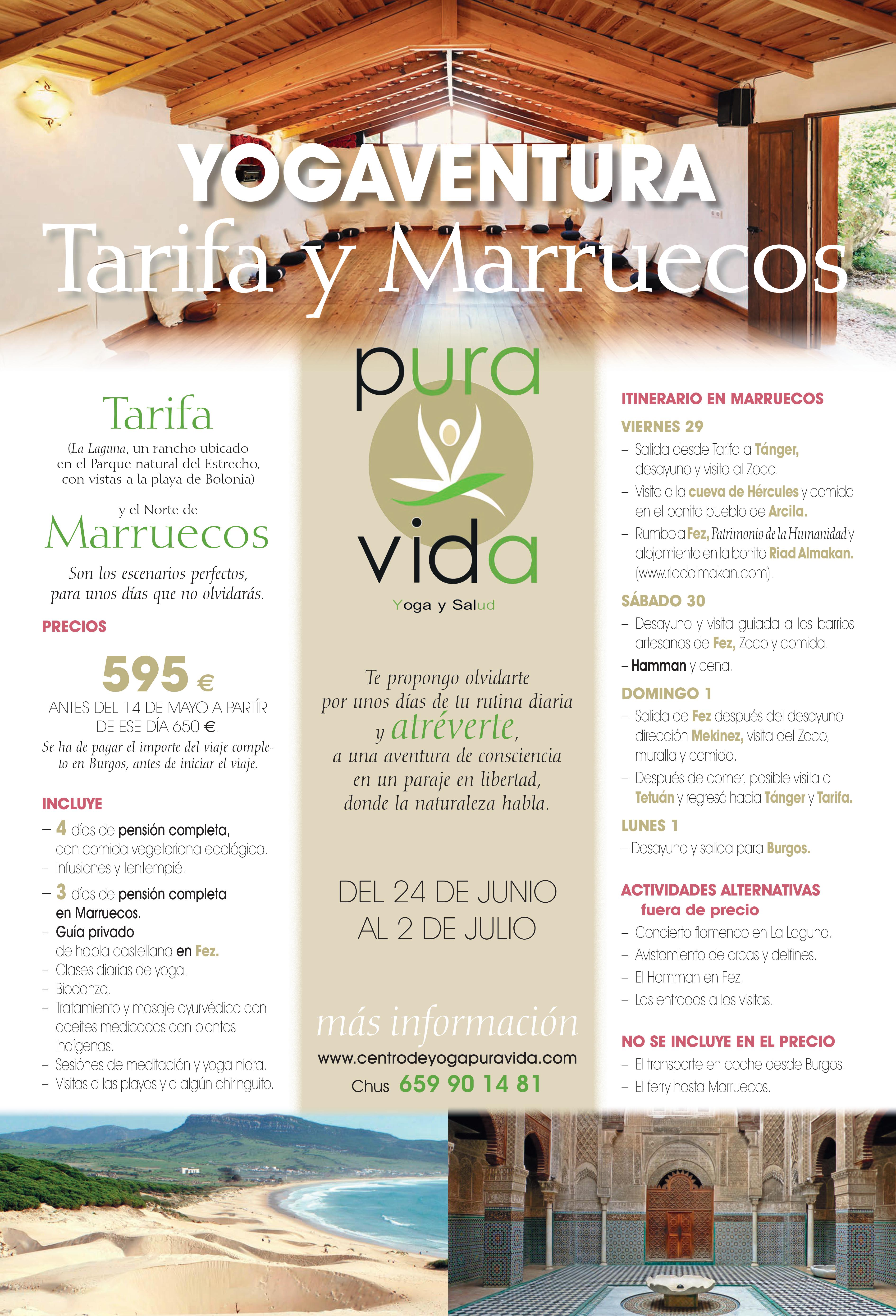 YOGAVENTURA
Tarifa y Marruecos

Tarifa
(La Laguna, un rancho ubicado en el Parque natural del Estrecho, con vistas a la playa de Bolonia)

y el Norte de
Marruecos

Son los escenarios perfectos, para unos días que no olvidarás.

PRECIOS

595 €
ANTES DEL 14 DE MAYO A PARTÍR DE ESE DÍA 650 €.
Se ha de pagar el importe del viaje completo en Burgos, antes de iniciar el viaje.

INCLUYE
– 4 días de pensión completa, con comida vegetariana ecológica.
– Infusiones y tentempié.
– 3 días de pensión completa en Marruecos.
– Guía privado de habla castellana en Fez.
– Clases diarias de yoga.
– Biodanza.
– Tratamiento y masaje ayurvédico con aceites medicados con plantas indígenas.
– Sesiónes de meditación y yoga nidra.
– Visitas a las playas y a algún chiringuito.

pura vida
Yoga y Salud

Te propongo olvidarte por unos días de tu rutina diaria y atréverte, a una aventura de consciencia en un paraje en libertad, donde la naturaleza habla.

DEL 24 DE JUNIO AL 2 DE JULIO

más información
www.centrodeyogapuravida.com
Chus 659 90 14 81

ITINERARIO EN MARRUECOS
VIERNES 29
– Salida desde Tarifa a Tánger, desayuno y visita al Zoco.
– Visita a la cueva de Hércules y comida en el bonito pueblo de Arcila.
– Rumbo a Fez, Patrimonio de la Humanidad y alojamiento en la bonita Riad Almakan. (www.riadalmakan.com).
SÁBADO 30
– Desayuno y visita guiada a los barrios artesanos de Fez, Zoco y comida.
– Hamman y cena.
DOMINGO 1
– Salida de Fez después del desayuno dirección Mekinez, visita del Zoco, muralla y comida.
– Después de comer, posible visita a Tetuán y regresó hacia Tánger y Tarifa.
LUNES 1
– Desayuno y salida para Burgos.

ACTIVIDADES ALTERNATIVAS fuera de precio
– Concierto flamenco en La Laguna.
– Avistamiento de orcas y delfines.
– El Hamman en Fez.
– Las entradas a las visitas.

NO SE INCLUYE EN EL PRECIO
– El transporte en coche desde Burgos.
– El ferry hasta Marruecos.